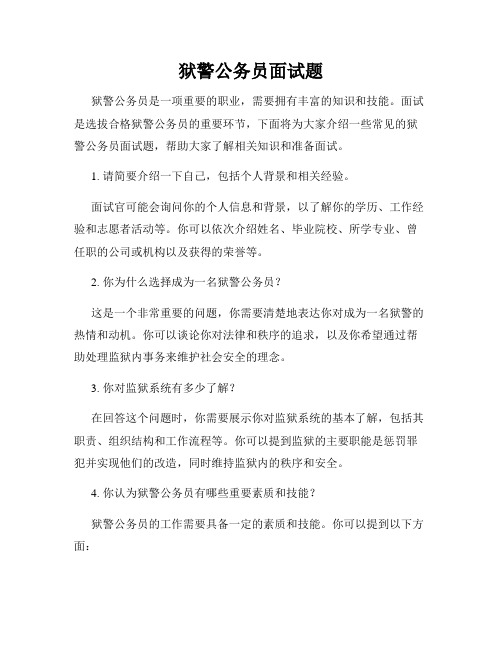 狱警公务员面试题

狱警公务员是一项重要的职业，需要拥有丰富的知识和技能。面试是选拔合格狱警公务员的重要环节，下面将为大家介绍一些常见的狱警公务员面试题，帮助大家了解相关知识和准备面试。

1. 请简要介绍一下自己，包括个人背景和相关经验。

面试官可能会询问你的个人信息和背景，以了解你的学历、工作经验和志愿者活动等。你可以依次介绍姓名、毕业院校、所学专业、曾任职的公司或机构以及获得的荣誉等。

2. 你为什么选择成为一名狱警公务员？

这是一个非常重要的问题，你需要清楚地表达你对成为一名狱警的热情和动机。你可以谈论你对法律和秩序的追求，以及你希望通过帮助处理监狱内事务来维护社会安全的理念。

3. 你对监狱系统有多少了解？

在回答这个问题时，你需要展示你对监狱系统的基本了解，包括其职责、组织结构和工作流程等。你可以提到监狱的主要职能是惩罚罪犯并实现他们的改造，同时维持监狱内的秩序和安全。

4. 你认为狱警公务员有哪些重要素质和技能？

狱警公务员的工作需要具备一定的素质和技能。你可以提到以下方面：